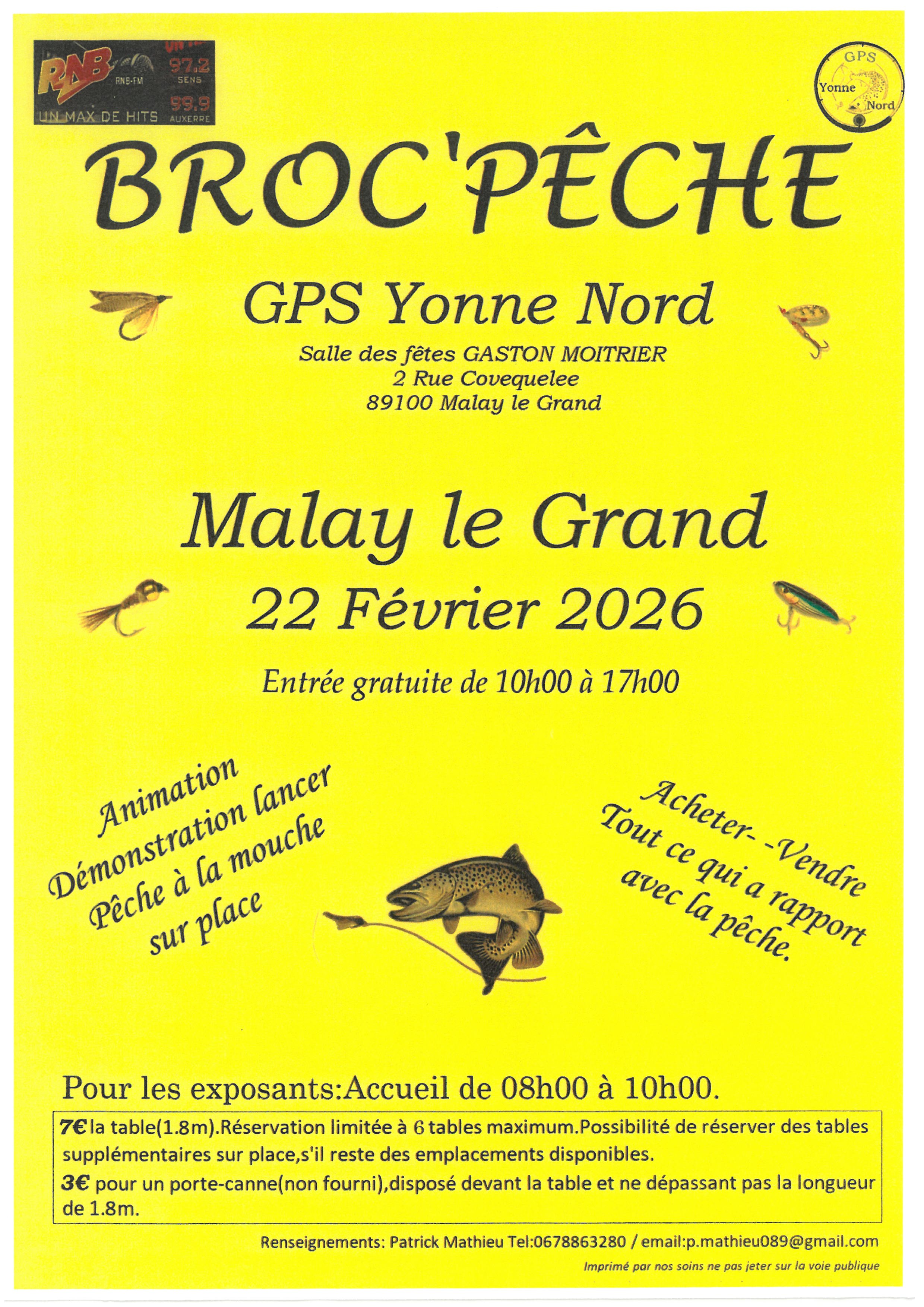 RNB RNB-FM 97.2 SENS 99.9 AUXERRE UN MAX DE HITS

GPS Yonne Nord

BROC'PÊCHE

GPS Yonne Nord

Salle des fêtes GASTON MOITRIER
2 Rue Covequelee
89100 Malay le Grand

Malay le Grand

22 Février 2026

Entrée gratuite de 10h00 à 17h00

Animation
Démonstration lancer
Pêche à la mouche
sur place

Acheter- -Vendre
Tout ce qui a rapport
avec la pêche.

Pour les exposants:Accueil de 08h00 à 10h00.

7€ la table(1.8m).Réservation limitée à 6 tables maximum.Possibilité de réserver des tables supplémentaires sur place,s'il reste des emplacements disponibles.

3€ pour un porte-canne(non fourni),disposé devant la table et ne dépassant pas la longueur de 1.8m.

Renseignements: Patrick Mathieu Tel:0678863280 / email:p.mathieu089@gmail.com

Imprimé par nos soins ne pas jeter sur la voie publique